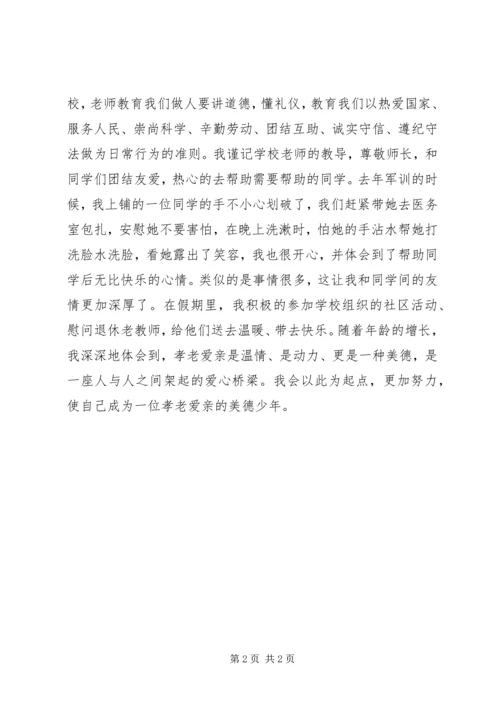 校，老师教育我们做人要讲道德，懂礼仪，教育我们以热爱国家、服务人民、崇尚科学、辛勤劳动、团结互助、诚实守信、遵纪守法做为日常行为的准则。我谨记学校老师的教导，尊敬师长，和同学们团结友爱，热心的去帮助需要帮助的同学。去年军训的时候，我上铺的一位同学的手不小心划破了，我们赶紧带她去医务室包扎，安慰她不要害怕，在晚上洗漱时，怕她的手沾水帮她打洗脸水洗脸，看她露出了笑容，我也很开心，并体会到了帮助同学后无比快乐的心情。类似的是事情很多，这让我和同学间的友情更加深厚了。在假期里，我积极的参加学校组织的社区活动、慰问退休老教师，给他们送去温暖、带去快乐。随着年龄的增长，我深深地体会到，孝老爱亲是温情、是动力、更是一种美德，是一座人与人之间架起的爱心桥梁。我会以此为起点，更加努力，使自己成为一位孝老爱亲的美德少年。

第 2 页 共 2 页